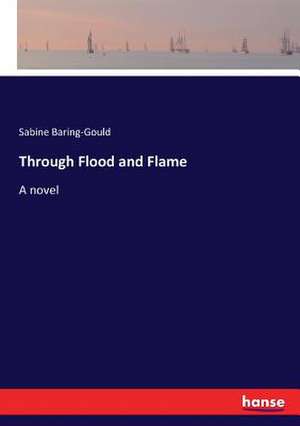 Sabine Baring-Gould

Through Flood and Flame

A novel

hanse